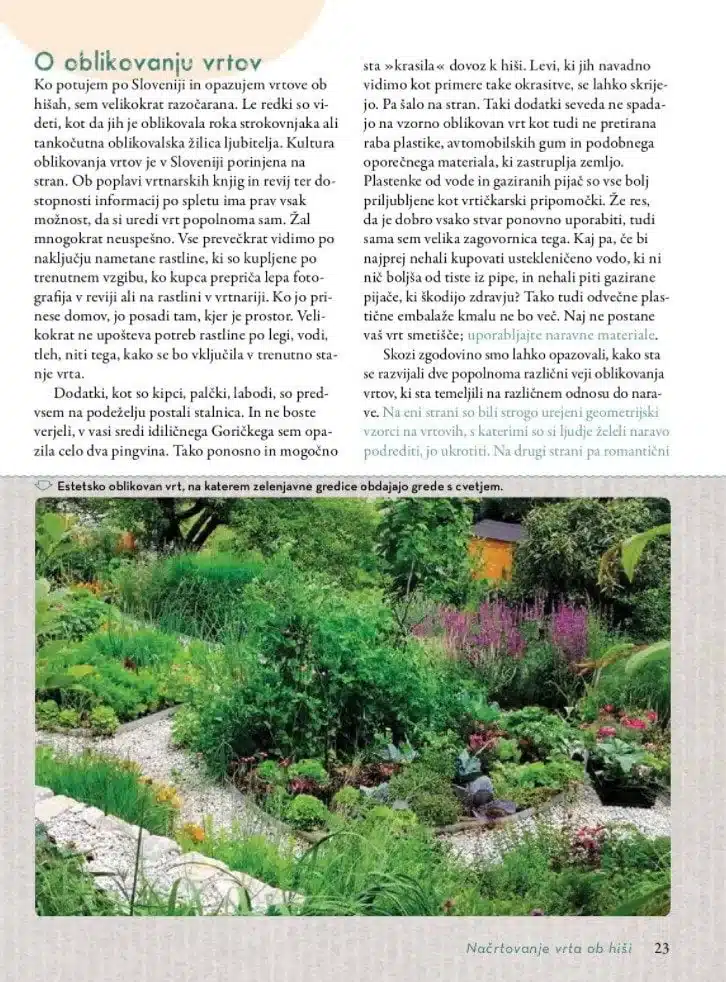 O oblikovanju vrtov

Ko potujem po Sloveniji in opazujem vrtove ob hišah, sem velikokrat razočarana. Le redki so videti, kot da jih je oblikovala roka strokovnjaka ali tankočutna oblikovalska žilica ljubitelja. Kultura oblikovanja vrtov je v Sloveniji porinjena na stran. Ob poplavi vrtnarskih knjig in revij ter dostopnosti informacij po spletu ima prav vsak možnost, da si uredi vrt popolnoma sam. Žal mnogokrat neuspešno. Vse prevečkrat vidimo po naključju nametane rastline, ki so kupljene po trenutnem vzgibu, ko kupca prepriča lepa fotografija v reviji ali na rastlini v vrtnariji. Ko jo prinese domov, jo posadi tam, kjer je prostor. Velikokrat ne upošteva potreb rastline po legi, vodi, tleh, niti tega, kako se bo vključila v trenutno stanje vrta.

Dodatki, kot so kipci, palčki, labodi, so predvsem na podeželju postali stalnica. In ne boste verjeli, v vasi sredi idiličnega Goričkega sem opazila celo dva pingvina. Tako ponosno in mogočno sta »krasila« dovoz k hiši. Levi, ki jih navadno vidimo kot primere take okrasitve, se lahko skrijejo. Pa šalo na stran. Taki dodatki seveda ne spadajo na vzorno oblikovan vrt kot tudi ne pretirana raba plastike, avtomobilskih gum in podobnega oporečnega materiala, ki zastruplja zemljo. Plastenke od vode in gaziranih pijač so vse bolj priljubljene kot vrtičkarski pripomočki. Že res, da je dobro vsako stvar ponovno uporabiti, tudi sama sem velika zagovornica tega. Kaj pa, če bi najprej nehali kupovati ustekleničeno vodo, ki ni nič boljša od tiste iz pipe, in nehali piti gazirane pijače, ki škodijo zdravju? Tako tudi odvečne plastične embalaže kmalu ne bo več. Naj ne postane vaš vrt smetišče; uporabljajte naravne materiale.

Skozi zgodovino smo lahko opazovali, kako sta se razvijali dve popolnoma različni veji oblikovanja vrtov, ki sta temeljili na različnem odnosu do narave. Na eni strani so bili strogo urejeni geometrijski vzorci na vrtovih, s katerimi so si ljudje želeli naravo podrediti, jo ukrotiti. Na drugi strani pa romantični

Estetsko oblikovan vrt, na katerem zelenjavne gredice obdajajo grede s cvetjem.

Načrtovanje vrta ob hiši 23